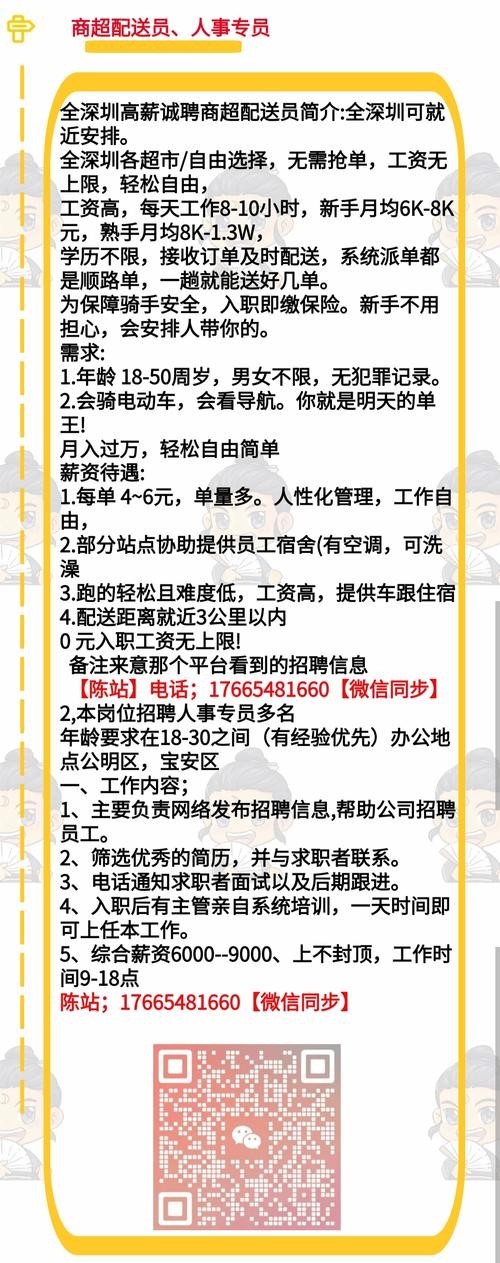 商超配送员、人事专员

全深圳高薪诚聘商超配送员简介:全深圳可就近安排。
全深圳各超市/自由选择，无需抢单，工资无上限，轻松自由，
工资高，每天工作8-10小时，新手月均6K-8K元，熟手月均8K-1.3W，
学历不限，接收订单及时配送，系统派单都是顺路单，一趟就能送好几单。
为保障骑手安全，入职即缴保险。新手不用担心，会安排人带你的。
需求:
1.年龄 18-50周岁，男女不限，无犯罪记录。
2.会骑电动车，会看导航。你就是明天的单王!
月入过万，轻松自由简单
薪资待遇:
1.每单 4~6元，单量多。人性化管理，工作自由，
2.部分站点协助提供员工宿舍(有空调，可洗澡
3.跑的轻松且难度低，工资高，提供车跟住宿
4.配送距离就近3公里以内
0 元入职工资无上限!
备注来意那个平台看到的招聘信息
【陈站】电话；17665481660【微信同步】
2,本岗位招聘人事专员多名
年龄要求在18-30之间（有经验优先）办公地点公明区，宝安区
一、工作内容；
1、主要负责网络发布招聘信息,帮助公司招聘员工。
2、筛选优秀的简历，并与求职者联系。
3、电话通知求职者面试以及后期跟进。
4、入职后有主管亲自系统培训，一天时间即可上任本工作。
5、综合薪资6000--9000、上不封顶，工作时间9-18点
陈站；17665481660【微信同步】